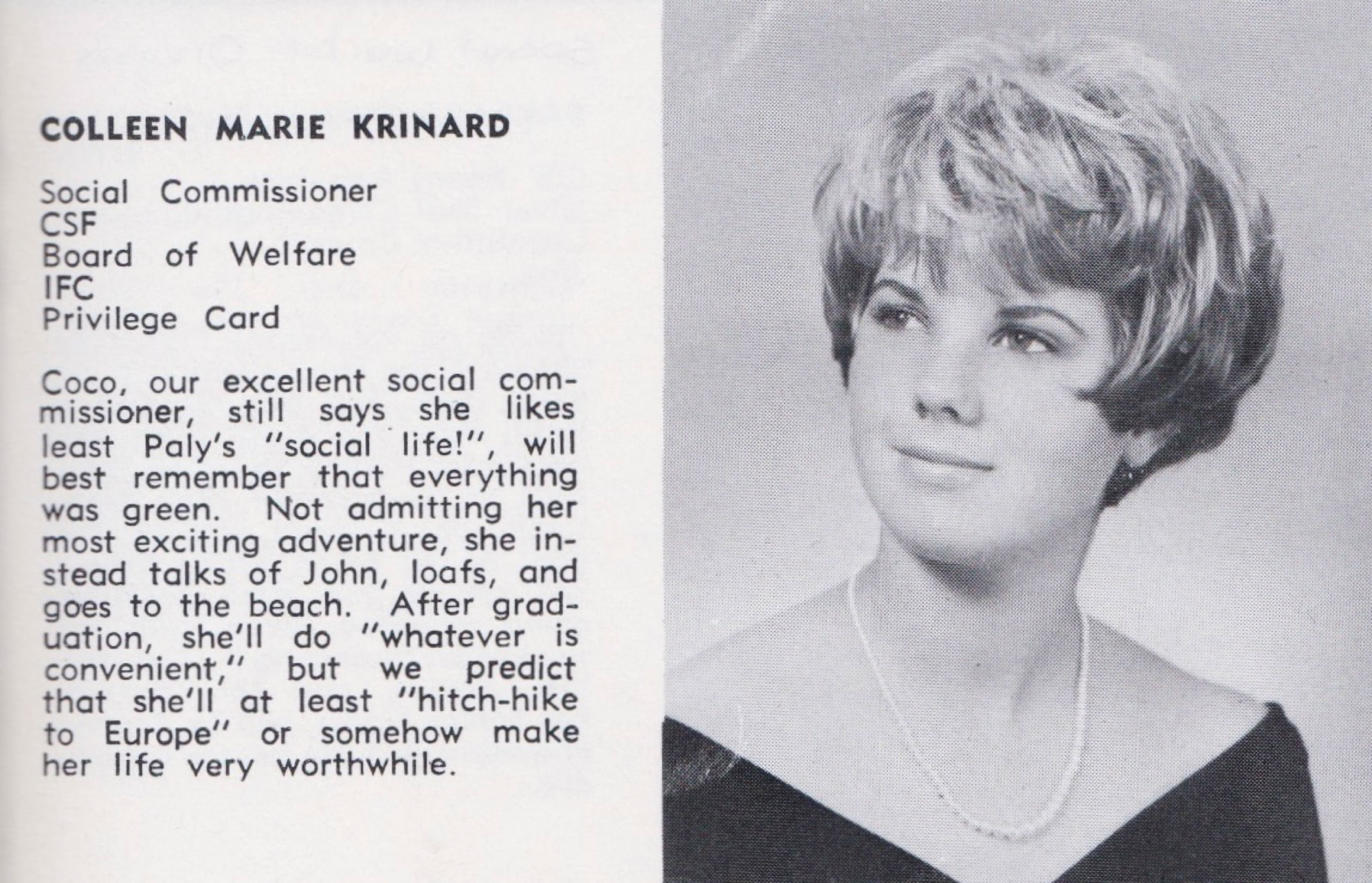 COLLEEN MARIE KRINARD

Social Commissioner
CSF
Board of Welfare
IFC
Privilege Card

Coco, our excellent social commissioner, still says she likes least Paly's "social life!", will best remember that everything was green. Not admitting her most exciting adventure, she instead talks of John, loafs, and goes to the beach. After graduation, she'll do "whatever is convenient," but we predict that she'll at least "hitch-hike to Europe" or somehow make her life very worthwhile.